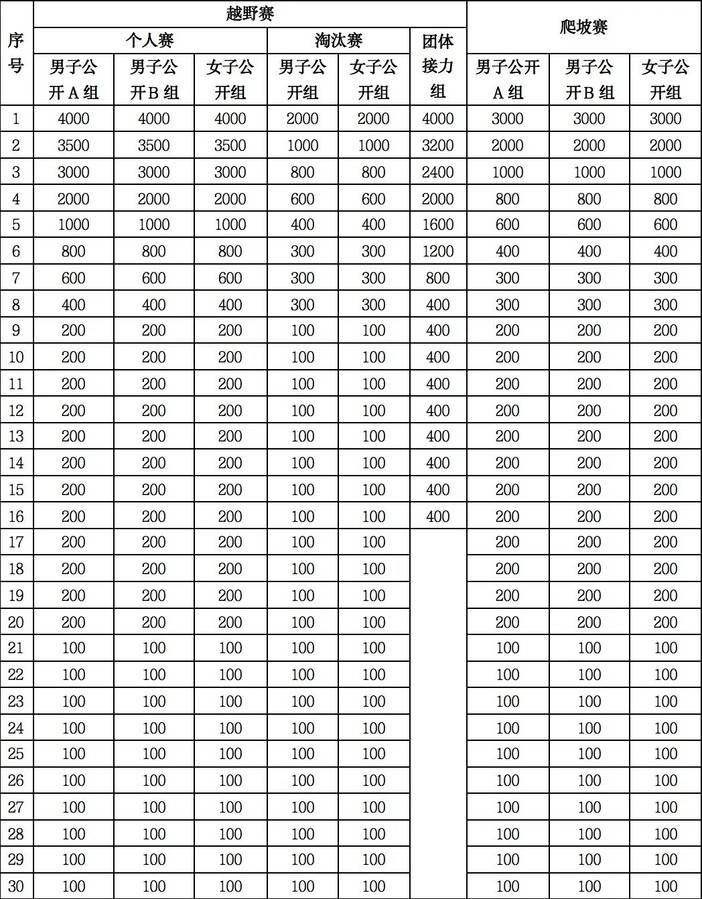 | 序号 | 越野赛 | | | | | | 爬坡赛 | | |
|---|---|---|---|---|---|---|---|---|---|
| | 个人赛 | | | 淘汰赛 | | 团体接力组 | | | |
| | 男子公开A组 | 男子公开B组 | 女子公开组 | 男子公开组 | 女子公开组 | | 男子公开A组 | 男子公开B组 | 女子公开组 |
| 1 | 4000 | 4000 | 4000 | 2000 | 2000 | 4000 | 3000 | 3000 | 3000 |
| 2 | 3500 | 3500 | 3500 | 1000 | 1000 | 3200 | 2000 | 2000 | 2000 |
| 3 | 3000 | 3000 | 3000 | 800 | 800 | 2400 | 1000 | 1000 | 1000 |
| 4 | 2000 | 2000 | 2000 | 600 | 600 | 2000 | 800 | 800 | 800 |
| 5 | 1000 | 1000 | 1000 | 400 | 400 | 1600 | 600 | 600 | 600 |
| 6 | 800 | 800 | 800 | 300 | 300 | 1200 | 400 | 400 | 400 |
| 7 | 600 | 600 | 600 | 300 | 300 | 800 | 300 | 300 | 300 |
| 8 | 400 | 400 | 400 | 300 | 300 | 400 | 300 | 300 | 300 |
| 9 | 200 | 200 | 200 | 100 | 100 | 400 | 200 | 200 | 200 |
| 10 | 200 | 200 | 200 | 100 | 100 | 400 | 200 | 200 | 200 |
| 11 | 200 | 200 | 200 | 100 | 100 | 400 | 200 | 200 | 200 |
| 12 | 200 | 200 | 200 | 100 | 100 | 400 | 200 | 200 | 200 |
| 13 | 200 | 200 | 200 | 100 | 100 | 400 | 200 | 200 | 200 |
| 14 | 200 | 200 | 200 | 100 | 100 | 400 | 200 | 200 | 200 |
| 15 | 200 | 200 | 200 | 100 | 100 | 400 | 200 | 200 | 200 |
| 16 | 200 | 200 | 200 | 100 | 100 | 400 | 200 | 200 | 200 |
| 17 | 200 | 200 | 200 | 100 | 100 | | 200 | 200 | 200 |
| 18 | 200 | 200 | 200 | 100 | 100 | | 200 | 200 | 200 |
| 19 | 200 | 200 | 200 | 100 | 100 | | 200 | 200 | 200 |
| 20 | 200 | 200 | 200 | 100 | 100 | | 200 | 200 | 200 |
| 21 | 100 | 100 | 100 | 100 | 100 | | 100 | 100 | 100 |
| 22 | 100 | 100 | 100 | 100 | 100 | | 100 | 100 | 100 |
| 23 | 100 | 100 | 100 | 100 | 100 | | 100 | 100 | 100 |
| 24 | 100 | 100 | 100 | 100 | 100 | | 100 | 100 | 100 |
| 25 | 100 | 100 | 100 | 100 | 100 | | 100 | 100 | 100 |
| 26 | 100 | 100 | 100 | 100 | 100 | | 100 | 100 | 100 |
| 27 | 100 | 100 | 100 | 100 | 100 | | 100 | 100 | 100 |
| 28 | 100 | 100 | 100 | 100 | 100 | | 100 | 100 | 100 |
| 29 | 100 | 100 | 100 | 100 | 100 | | 100 | 100 | 100 |
| 30 | 100 | 100 | 100 | 100 | 100 | | 100 | 100 | 100 |